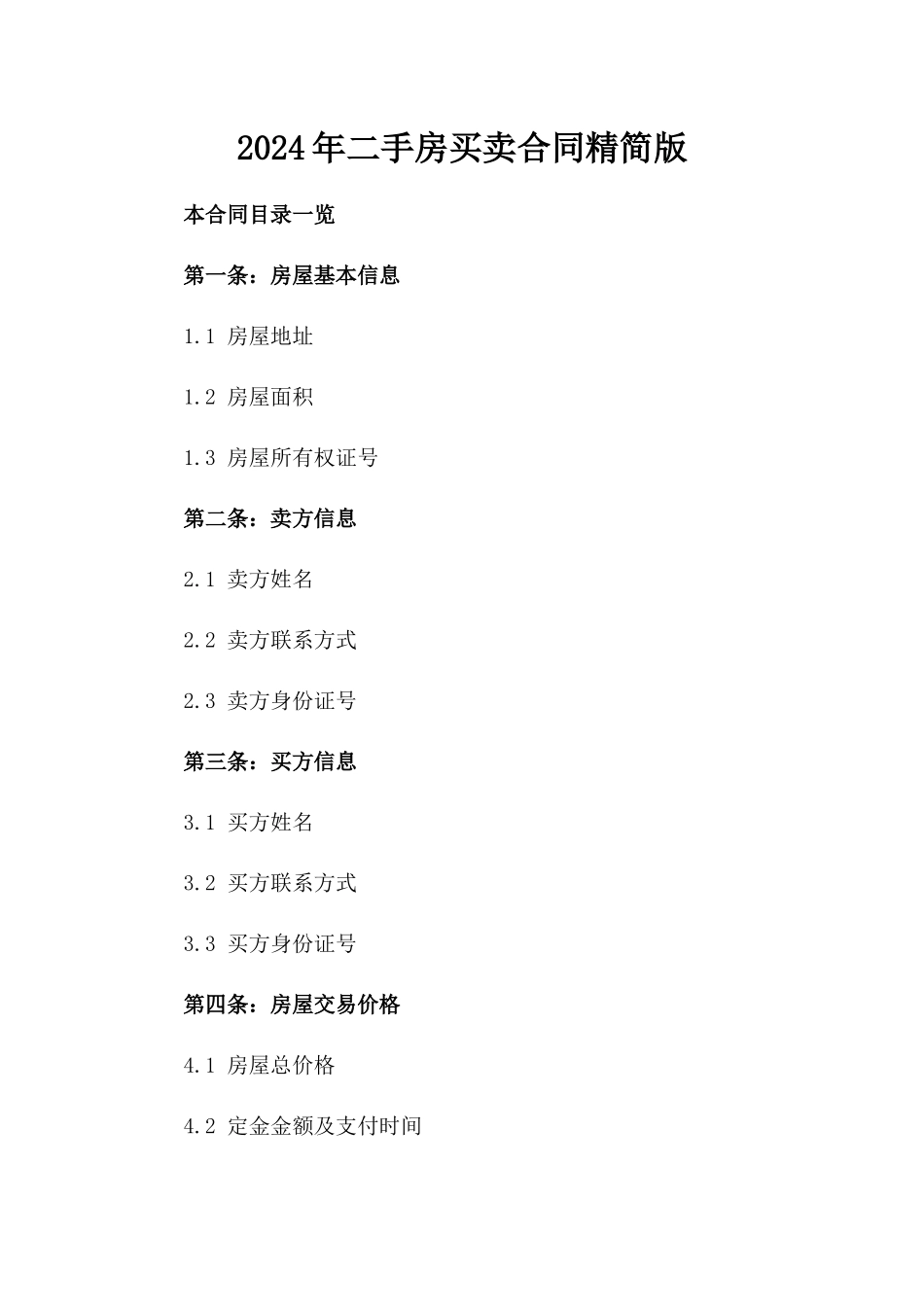 2024年二手房买卖合同精简版

本合同目录一览

第一条：房屋基本信息

1.1 房屋地址

1.2 房屋面积

1.3 房屋所有权证号

第二条：卖方信息

2.1 卖方姓名

2.2 卖方联系方式

2.3 卖方身份证号

第三条：买方信息

3.1 买方姓名

3.2 买方联系方式

3.3 买方身份证号

第四条：房屋交易价格

4.1 房屋总价格

4.2 定金金额及支付时间